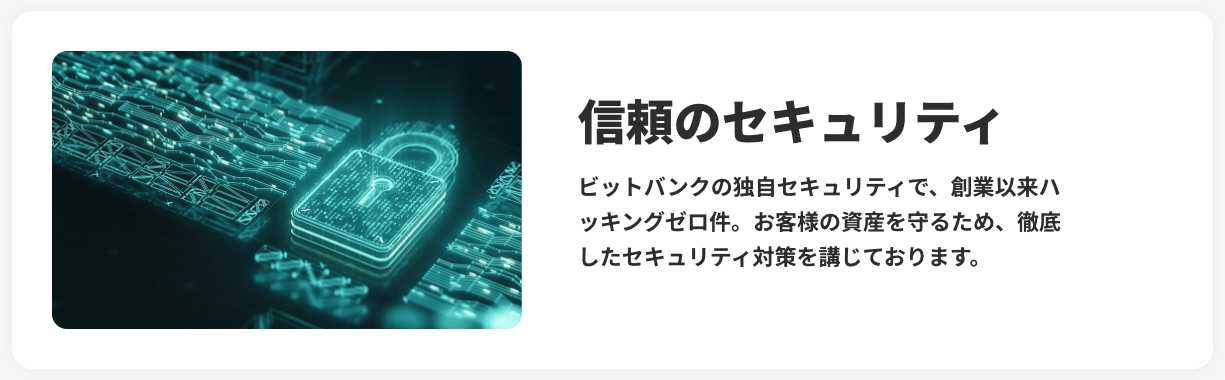 信頼のセキュリティ

ビットバンクの独自セキュリティで、創業以来ハッキングゼロ件。お客様の資産を守るため、徹底したセキュリティ対策を講じております。